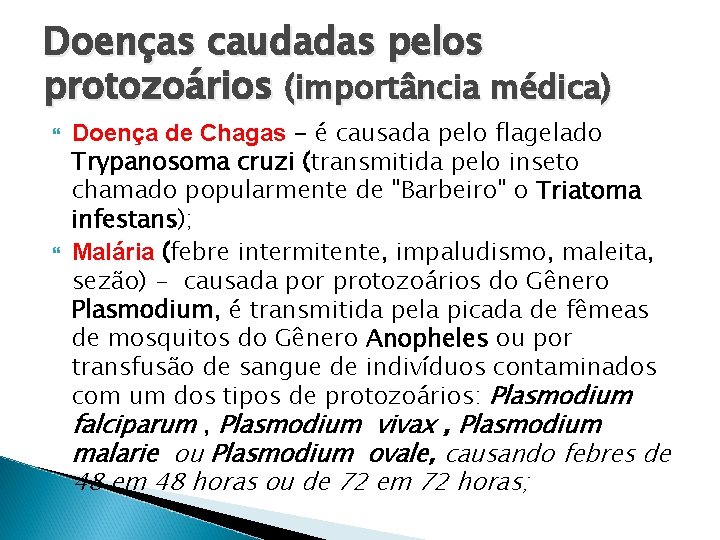 Doenças caudadas pelos protozoários (importância médica)

Doença de Chagas – é causada pelo flagelado Trypanosoma cruzi (transmitida pelo inseto chamado popularmente de "Barbeiro" o Triatoma infestans);

Malária (febre intermitente, impaludismo, maleita, sezão) – causada por protozoários do Gênero Plasmodium, é transmitida pela picada de fêmeas de mosquitos do Gênero Anopheles ou por transfusão de sangue de indivíduos contaminados com um dos tipos de protozoários: Plasmodium falciparum , Plasmodium vivax , Plasmodium malarie ou Plasmodium ovale, causando febres de 48 em 48 horas ou de 72 em 72 horas;